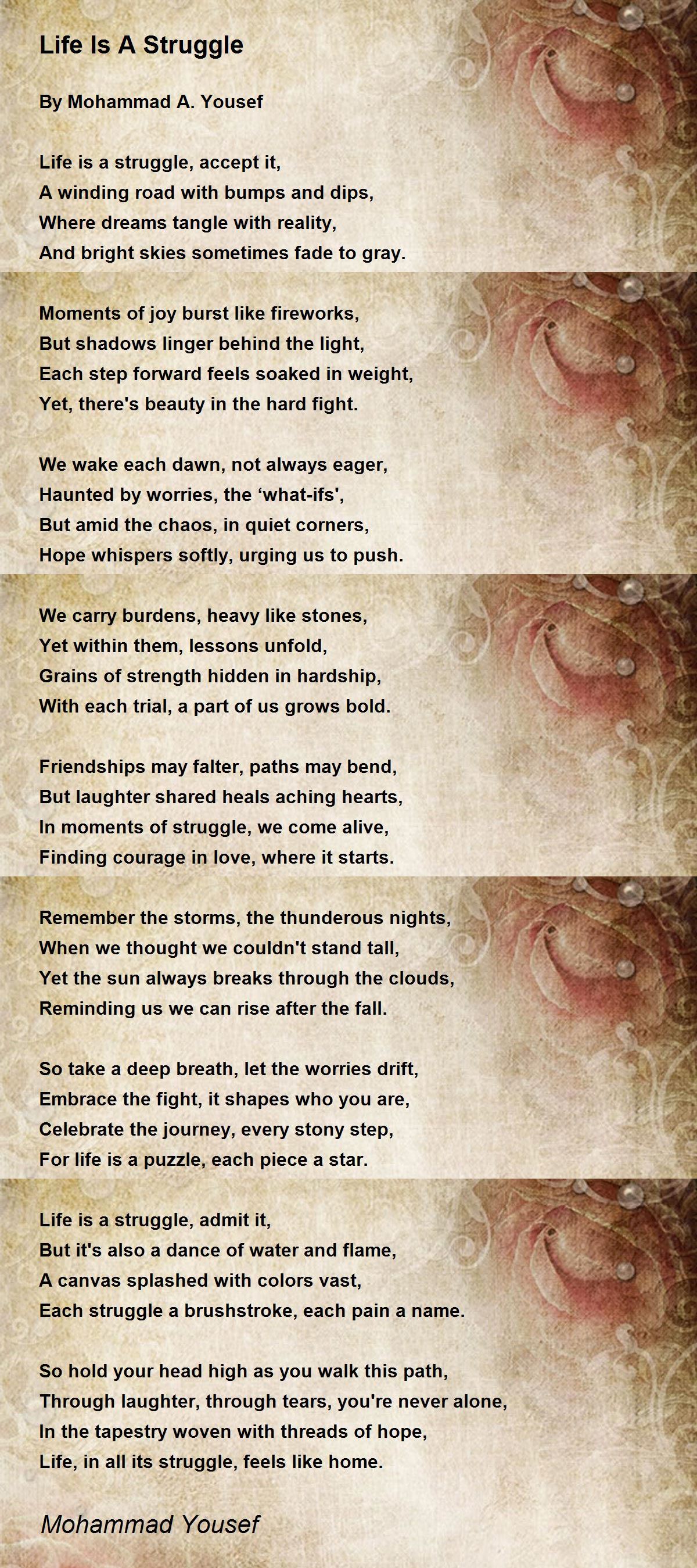 Life Is A Struggle

By Mohammad A. Yousef

Life is a struggle, accept it,
A winding road with bumps and dips,
Where dreams tangle with reality,
And bright skies sometimes fade to gray.

Moments of joy burst like fireworks,
But shadows linger behind the light,
Each step forward feels soaked in weight,
Yet, there's beauty in the hard fight.

We wake each dawn, not always eager,
Haunted by worries, the ‘what-ifs',
But amid the chaos, in quiet corners,
Hope whispers softly, urging us to push.

We carry burdens, heavy like stones,
Yet within them, lessons unfold,
Grains of strength hidden in hardship,
With each trial, a part of us grows bold.

Friendships may falter, paths may bend,
But laughter shared heals aching hearts,
In moments of struggle, we come alive,
Finding courage in love, where it starts.

Remember the storms, the thunderous nights,
When we thought we couldn't stand tall,
Yet the sun always breaks through the clouds,
Reminding us we can rise after the fall.

So take a deep breath, let the worries drift,
Embrace the fight, it shapes who you are,
Celebrate the journey, every stony step,
For life is a puzzle, each piece a star.

Life is a struggle, admit it,
But it's also a dance of water and flame,
A canvas splashed with colors vast,
Each struggle a brushstroke, each pain a name.

So hold your head high as you walk this path,
Through laughter, through tears, you're never alone,
In the tapestry woven with threads of hope,
Life, in all its struggle, feels like home.

Mohammad Yousef